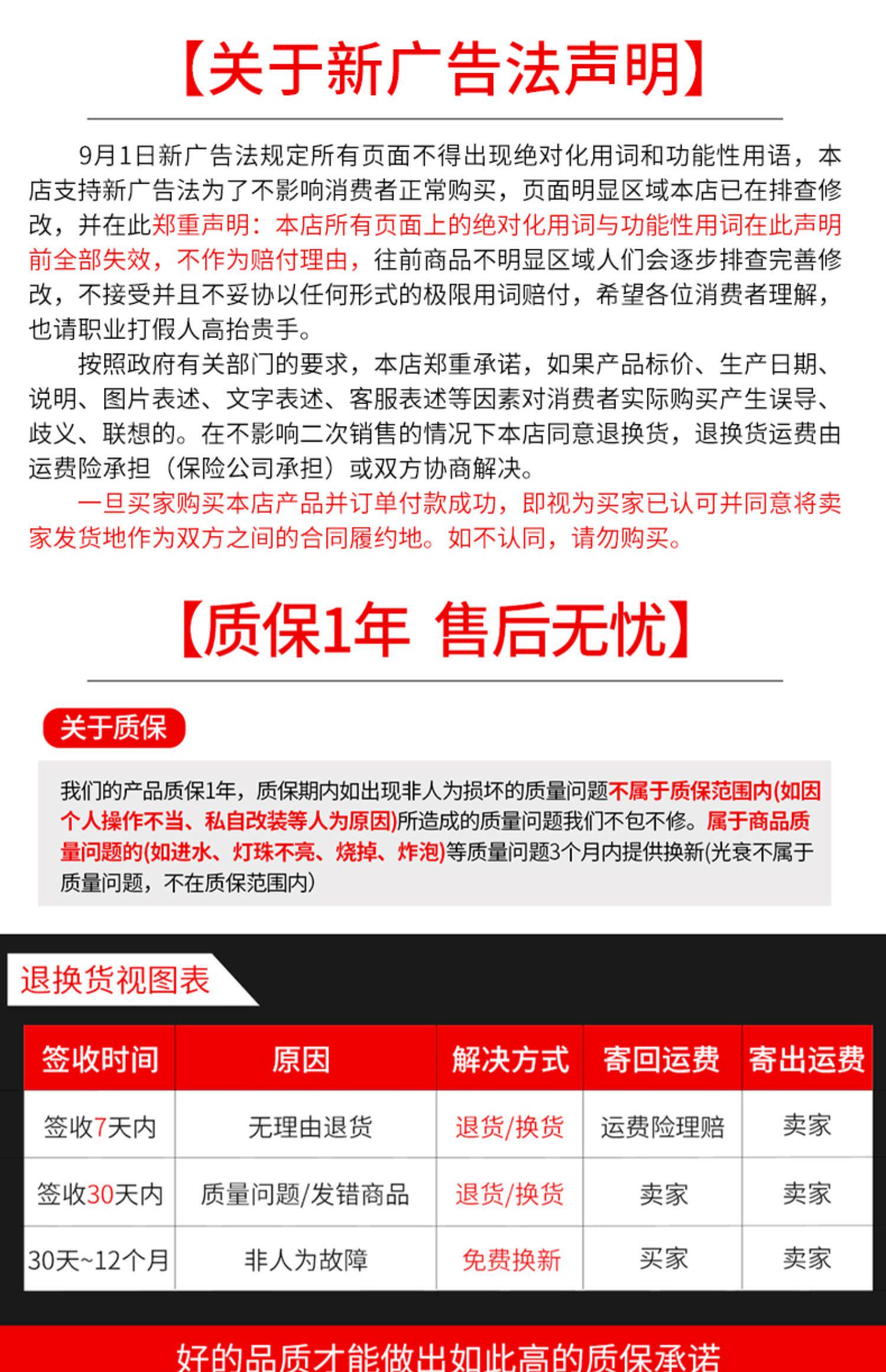 【关于新广告法声明】

9月1日新广告法规定所有页面不得出现绝对化用词和功能性用语，本店支持新广告法为了不影响消费者正常购买，页面明显区域本店已在排查修改，并在此郑重声明：本店所有页面上的绝对化用词与功能性用词在此声明前全部失效，不作为赔付理由，往前商品不明显区域人们会逐步排查完善修改，不接受并且不妥协以任何形式的极限用词赔付，希望各位消费者理解，也请职业打假人高抬贵手。

按照政府有关部门的要求，本店郑重承诺，如果产品标价、生产日期、说明、图片表述、文字表述、客服表述等因素对消费者实际购买产生误导、歧义、联想的。在不影响二次销售的情况下本店同意退换货，退换货运费由运费险承担（保险公司承担）或双方协商解决。

一旦买家购买本店产品并订单付款成功，即视为买家已认可并同意将卖家发货地作为双方之间的合同履约地。如不认同，请勿购买。

【质保1年 售后无忧】

关于质保

我们的产品质保1年，质保期内如出现非人为损坏的质量问题不属于质保范围内(如因个人操作不当、私自改装等人为原因)所造成的质量问题我们不包不修。属于商品质量问题的(如进水、灯珠不亮、烧掉、炸泡)等质量问题3个月内提供换新(光衰不属于质量问题，不在质保范围内)

退换货视图表

| 签收时间 | 原因 | 解决方式 | 寄回运费 | 寄出运费 |
|---|---|---|---|---|
| 签收7天内 | 无理由退货 | 退货/换货 | 运费险理赔 | 卖家 |
| 签收30天内 | 质量问题/发错商品 | 退货/换货 | 卖家 | 卖家 |
| 30天~12个月 | 非人为故障 | 免费换新 | 买家 | 卖家 |

好的品质才能做出如此高的质保承诺